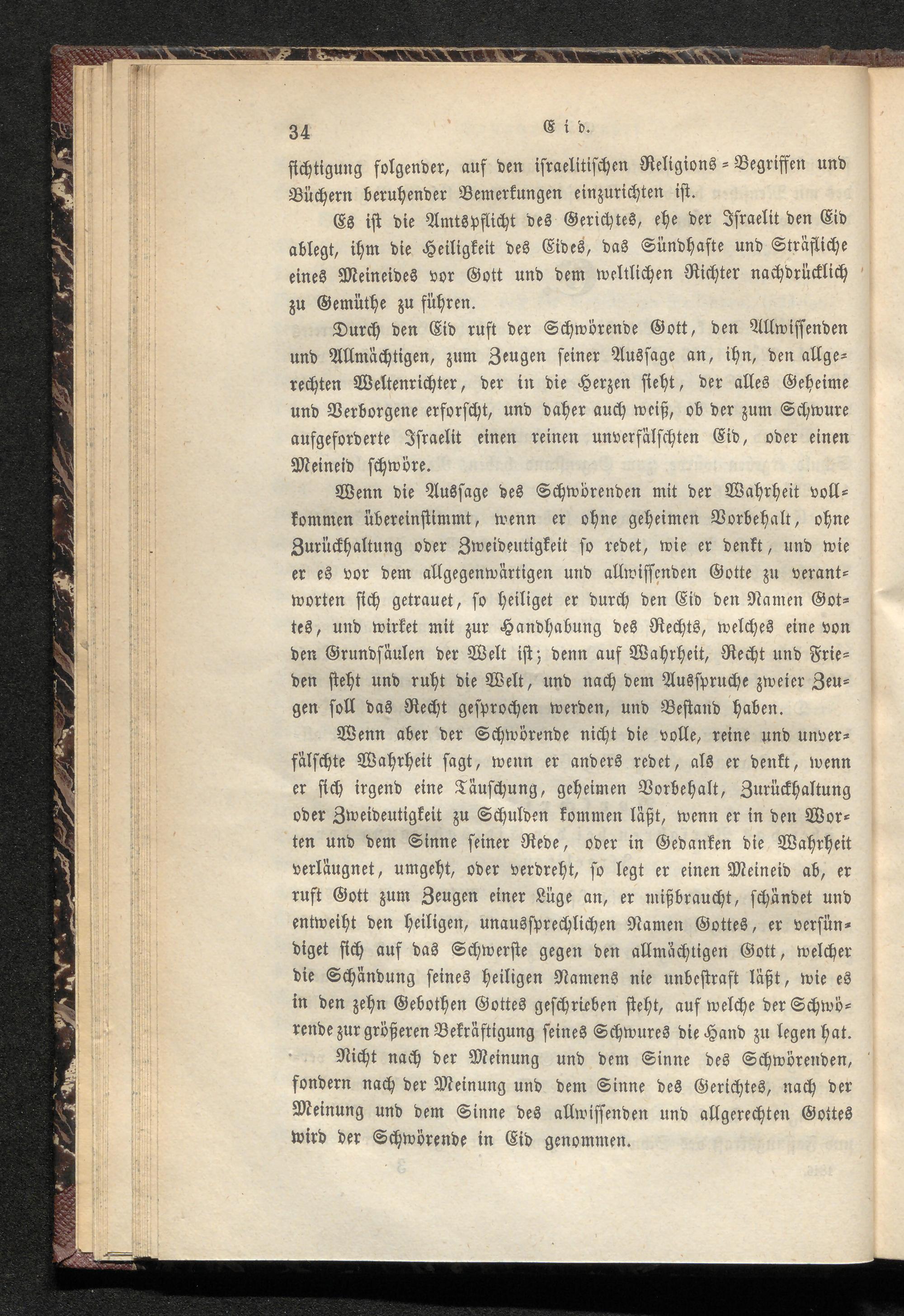 34 Eid.

sichtigung folgender, auf den israelitischen Religions-Begriffen und Büchern beruhender Bemerkungen einzurichten ist.

Es ist die Amtspflicht des Gerichtes, ehe der Israelit den Eid ablegt, ihm die Heiligkeit des Eides, das Sündhafte und Sträfliche eines Meineides vor Gott und dem weltlichen Richter nachdrücklich zu Gemüthe zu führen.

Durch den Eid ruft der Schwörende Gott, den Allwissenden und Allmächtigen, zum Zeugen seiner Aussage an, ihn, den allgerechten Weltenrichter, der in die Herzen sieht, der alles Geheime und Verborgene erforscht, und daher auch weiß, ob der zum Schwure aufgeforderte Israelit einen reinen unverfälschten Eid, oder einen Meineid schwöre.

Wenn die Aussage des Schwörenden mit der Wahrheit vollkommen übereinstimmt, wenn er ohne geheimen Vorbehalt, ohne Zurückhaltung oder Zweideutigkeit so redet, wie er denkt, und wie er es vor dem allgegenwärtigen und allwissenden Gotte zu verantworten sich getrauet, so heiliget er durch den Eid den Namen Gottes, und wirket mit zur Handhabung des Rechts, welches eine von den Grundsäulen der Welt ist; denn auf Wahrheit, Recht und Frieden steht und ruht die Welt, und nach dem Ausspruche zweier Zeugen soll das Recht gesprochen werden, und Bestand haben.

Wenn aber der Schwörende nicht die volle, reine und unverfälschte Wahrheit sagt, wenn er anders redet, als er denkt, wenn er sich irgend eine Täuschung, geheimen Vorbehalt, Zurückhaltung oder Zweideutigkeit zu Schulden kommen läßt, wenn er in den Worten und dem Sinne seiner Rede, oder in Gedanken die Wahrheit verläugnet, umgeht, oder verdreht, so legt er einen Meineid ab, er ruft Gott zum Zeugen einer Lüge an, er mißbraucht, schändet und entweiht den heiligen, unaussprechlichen Namen Gottes, er versündiget sich auf das Schwerste gegen den allmächtigen Gott, welcher die Schändung seines heiligen Namens nie unbestraft läßt, wie es in den zehn Gebothen Gottes geschrieben steht, auf welche der Schwörende zur größeren Bekräftigung seines Schwures die Hand zu legen hat.

Nicht nach der Meinung und dem Sinne des Schwörenden, sondern nach der Meinung und dem Sinne des Gerichtes, nach der Meinung und dem Sinne des allwissenden und allgerechten Gottes wird der Schwörende in Eid genommen.